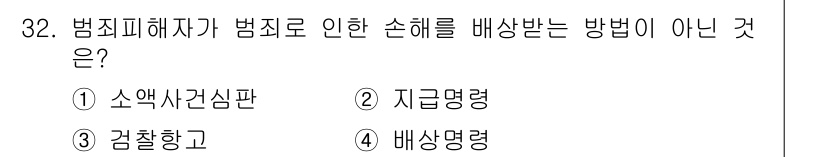 32. 범죄피해자가 범죄로 인한 손해를 배상받는 방법이 아닌 것은?

① 소액사건심판
② 지급명령
③ 검찰항고
④ 배상명령